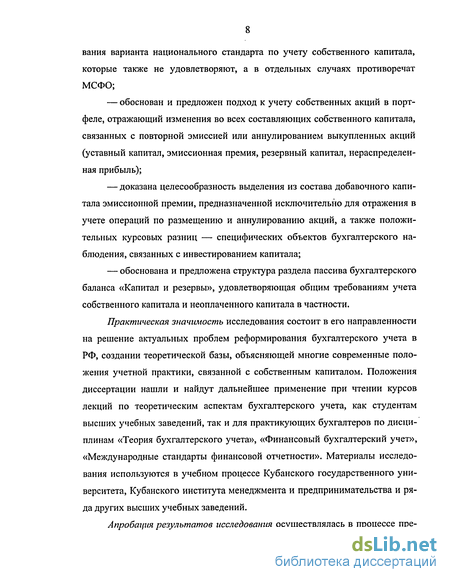 8

вания варианта национального стандарта по учету собственного капитала, которые также не удовлетворяют, а в отдельных случаях противоречат МСФО;

— обоснован и предложен подход к учету собственных акций в портфеле, отражающий изменения во всех составляющих собственного капитала, связанных с повторной эмиссией или аннулированием выкупленных акций (уставный капитал, эмиссионная премия, резервный капитал, нераспределенная прибыль);

— доказана целесообразность выделения из состава добавочного капитала эмиссионной премии, предназначенной исключительно для отражения в учете операций по размещению и аннулированию акций, а также положительных курсовых разниц — специфических объектов бухгалтерского наблюдения, связанных с инвестированием капитала;

— обоснована и предложена структура раздела пассива бухгалтерского баланса «Капитал и резервы», удовлетворяющая общим требованиям учета собственного капитала и неоплаченного капитала в частности.

Практическая значимость исследования состоит в его направленности на решение актуальных проблем реформирования бухгалтерского учета в РФ, создании теоретической базы, объясняющей многие современные положения учетной практики, связанной с собственным капиталом. Положения диссертации нашли и найдут дальнейшее применение при чтении курсов лекций по теоретическим аспектам бухгалтерского учета, как студентам высших учебных заведений, так и для практикующих бухгалтеров по дисциплинам «Теория бухгалтерского учета», «Финансовый бухгалтерский учет», «Международные стандарты финансовой отчетности». Материалы исследования используются в учебном процессе Кубанского государственного университета, Кубанского института менеджмента и предпринимательства и ряда других высших учебных заведений.

Апробация результатов исследования осуществлялась в процессе пре-

dsLib.net
библиотека диссертаций